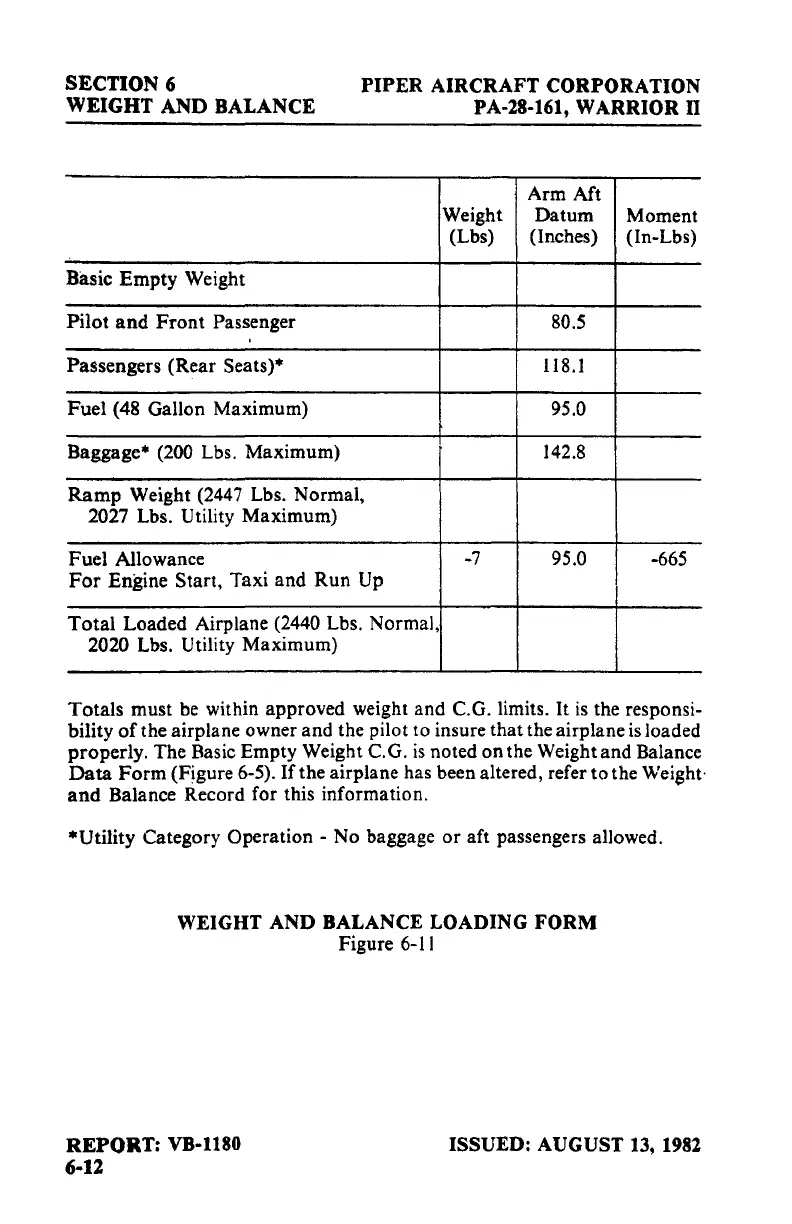 SECTION 6
WEIGHT AND BALANCE

PIPER AIRCRAFT CORPORATION
PA-28-161, WARRIOR II

| | Weight (Lbs) | Arm Aft Datum (Inches) | Moment (In-Lbs) |
|---|---|---|---|
| Basic Empty Weight | | | |
| Pilot and Front Passenger | | 80.5 | |
| Passengers (Rear Seats)* | | 118.1 | |
| Fuel (48 Gallon Maximum) | | 95.0 | |
| Baggage* (200 Lbs. Maximum) | | 142.8 | |
| Ramp Weight (2447 Lbs. Normal, 2027 Lbs. Utility Maximum) | | | |
| Fuel Allowance For Engine Start, Taxi and Run Up | -7 | 95.0 | -665 |
| Total Loaded Airplane (2440 Lbs. Normal, 2020 Lbs. Utility Maximum) | | | |

Totals must be within approved weight and C.G. limits. It is the responsibility of the airplane owner and the pilot to insure that the airplane is loaded properly. The Basic Empty Weight C.G. is noted on the Weight and Balance Data Form (Figure 6-5). If the airplane has been altered, refer to the Weight and Balance Record for this information.

*Utility Category Operation - No baggage or aft passengers allowed.

WEIGHT AND BALANCE LOADING FORM
Figure 6-11

REPORT: VB-1180
6-12

ISSUED: AUGUST 13, 1982